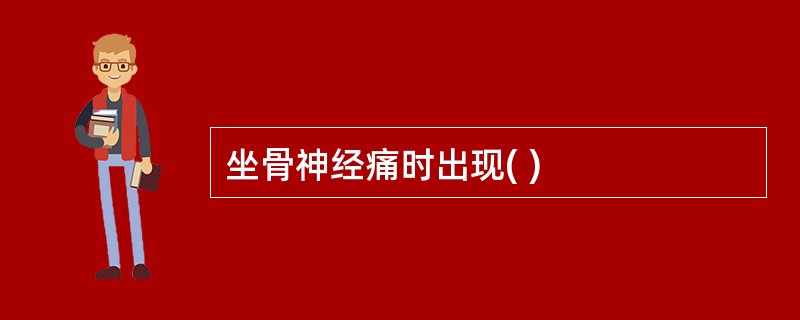 坐骨神经痛时出现( )